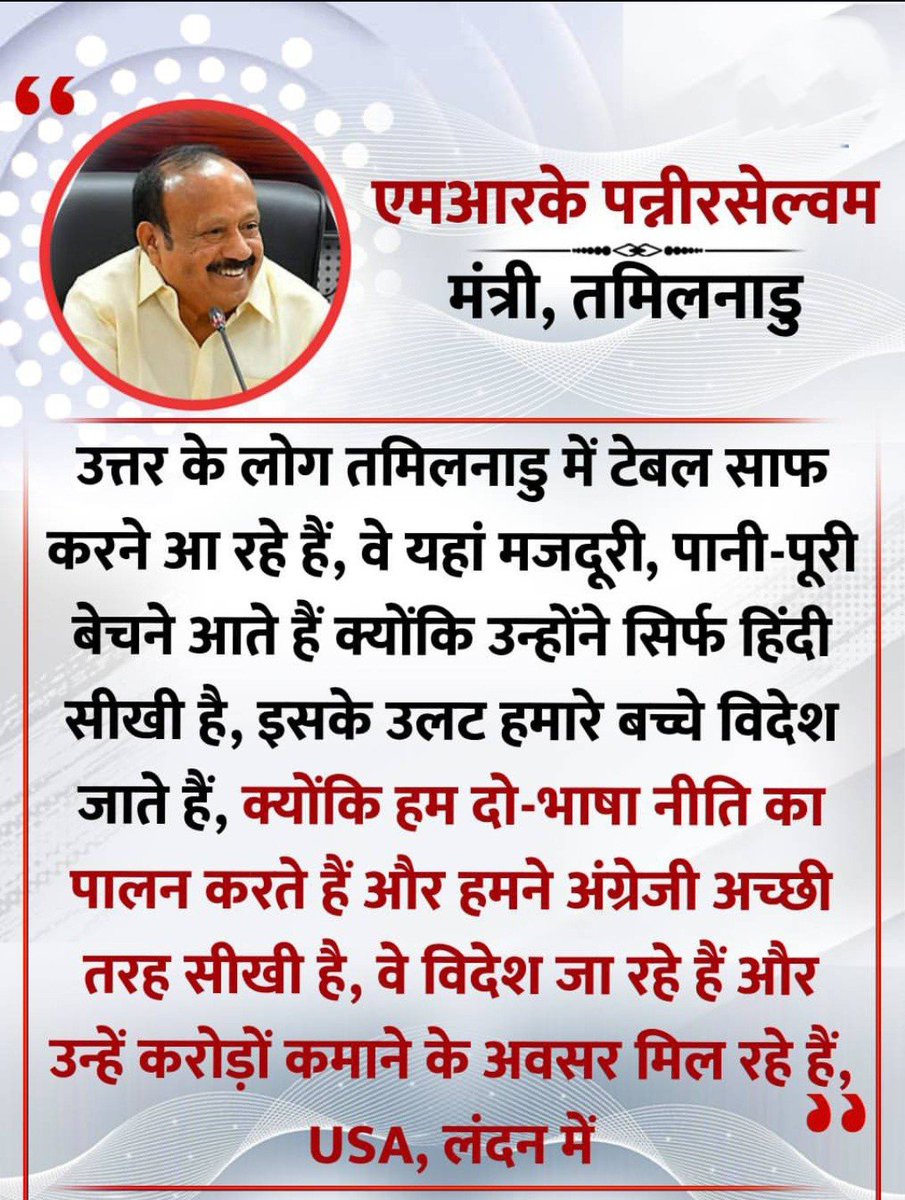 “

एमआरके पन्नीरसेल्वम
मंत्री, तमिलनाडु

उत्तर के लोग तमिलनाडु में टेबल साफ करने आ रहे हैं, वे यहां मजदूरी, पानी-पूरी बेचने आते हैं क्योंकि उन्होंने सिर्फ हिंदी सीखी है, इसके उलट हमारे बच्चे विदेश जाते हैं, क्योंकि हम दो-भाषा नीति का पालन करते हैं और हमने अंग्रेजी अच्छी तरह सीखी है, वे विदेश जा रहे हैं और उन्हें करोड़ों कमाने के अवसर मिल रहे हैं, USA, लंदन में ”